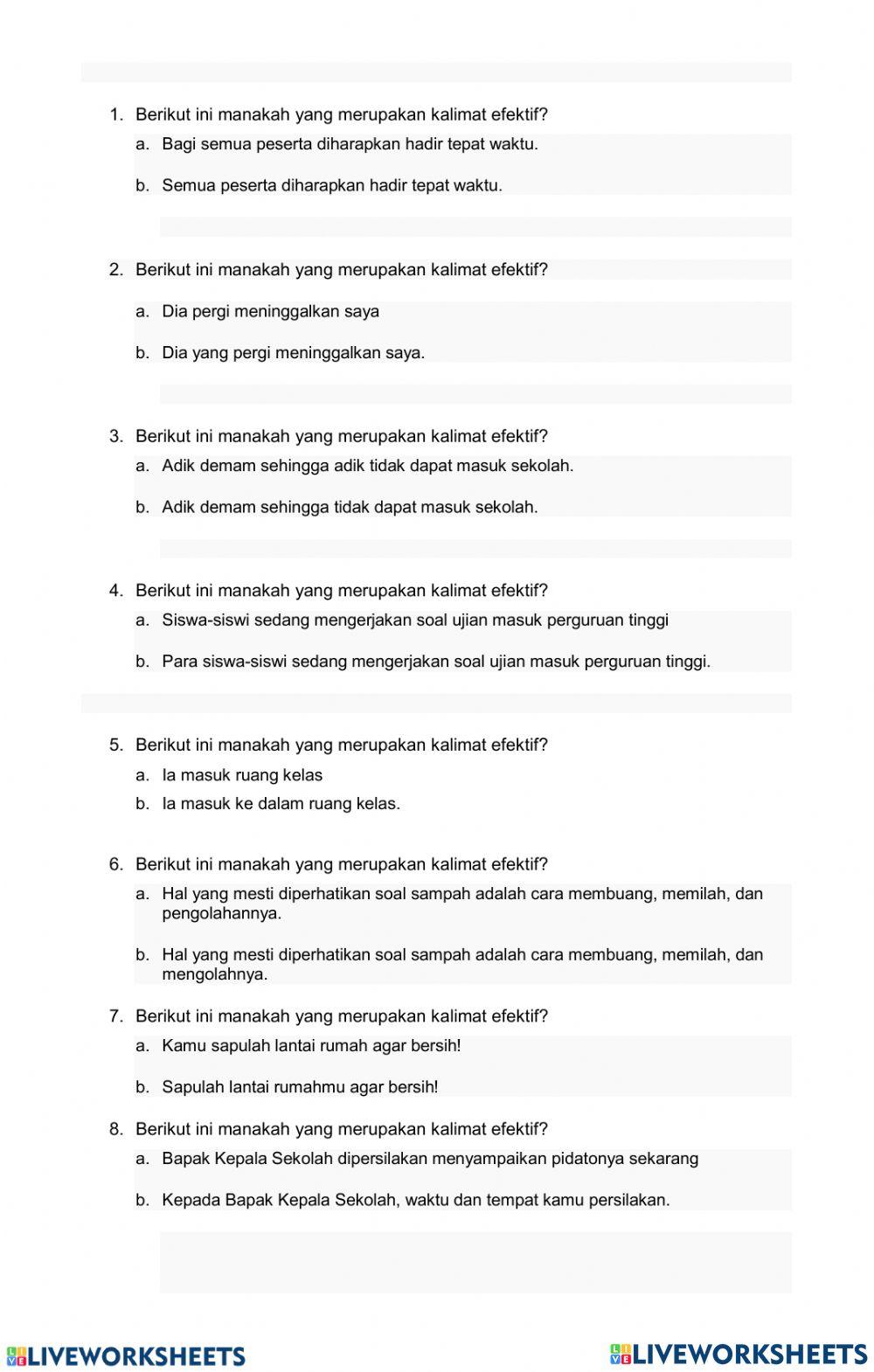 1. Berikut ini manakah yang merupakan kalimat efektif?

a. Bagi semua peserta diharapkan hadir tepat waktu.

b. Semua peserta diharapkan hadir tepat waktu.

2. Berikut ini manakah yang merupakan kalimat efektif?

a. Dia pergi meninggalkan saya

b. Dia yang pergi meninggalkan saya.

3. Berikut ini manakah yang merupakan kalimat efektif?

a. Adik demam sehingga adik tidak dapat masuk sekolah.

b. Adik demam sehingga tidak dapat masuk sekolah.

4. Berikut ini manakah yang merupakan kalimat efektif?

a. Siswa-siswi sedang mengerjakan soal ujian masuk perguruan tinggi

b. Para siswa-siswi sedang mengerjakan soal ujian masuk perguruan tinggi.

5. Berikut ini manakah yang merupakan kalimat efektif?

a. Ia masuk ruang kelas

b. Ia masuk ke dalam ruang kelas.

6. Berikut ini manakah yang merupakan kalimat efektif?

a. Hal yang mesti diperhatikan soal sampah adalah cara membuang, memilah, dan pengolahannya.

b. Hal yang mesti diperhatikan soal sampah adalah cara membuang, memilah, dan mengolahnya.

7. Berikut ini manakah yang merupakan kalimat efektif?

a. Kamu sapulah lantai rumah agar bersih!

b. Sapulah lantai rumahmu agar bersih!

8. Berikut ini manakah yang merupakan kalimat efektif?

a. Bapak Kepala Sekolah dipersilakan menyampaikan pidatonya sekarang

b. Kepada Bapak Kepala Sekolah, waktu dan tempat kamu persilakan.

LIVEWORKSHEETS LIVEWORKSHEETS